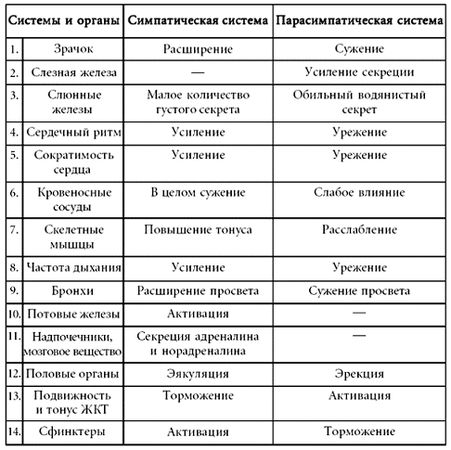 | Системы и органы | | Симпатическая система | Парасимпатическая система |
|---|---|---|---|
| 1. | Зрачок | Расширение | Сужение |
| 2. | Слезная железа | — | Усиление секреции |
| 3. | Слюнные железы | Малое количество густого секрета | Обильный водянистый секрет |
| 4. | Сердечный ритм | Усиление | Урежение |
| 5. | Сократимость сердца | Усиление | Урежение |
| 6. | Кровеносные сосуды | В целом сужение | Слабое влияние |
| 7. | Скелетные мышцы | Повышение тонуса | Расслабление |
| 8. | Частота дыхания | Усиление | Урежение |
| 9. | Бронхи | Расширение просвета | Сужение просвета |
| 10. | Потовые железы | Активация | — |
| 11. | Надпочечники, мозговое вещество | Секреция адреналина и норадреналина | — |
| 12. | Половые органы | Эякуляция | Эрекция |
| 13. | Подвижность и тонус ЖКТ | Торможение | Активация |
| 14. | Сфинктеры | Активация | Торможение |